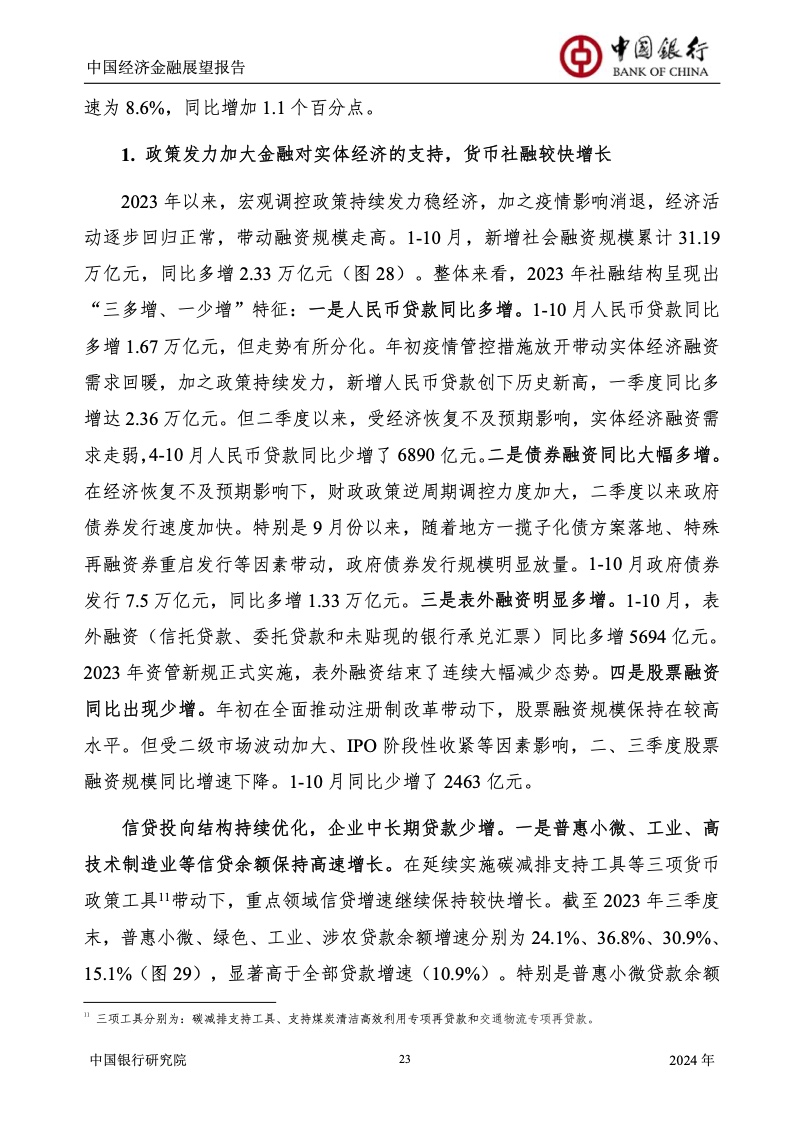 中国经济金融展望报告

中国银行
BANK OF CHINA

速为 8.6%，同比增加 1.1 个百分点。

1. 政策发力加大金融对实体经济的支持，货币社融较快增长

2023 年以来，宏观调控政策持续发力稳经济，加之疫情影响消退，经济活动逐步回归正常，带动融资规模走高。1-10 月，新增社会融资规模累计 31.19 万亿元，同比多增 2.33 万亿元（图 28）。整体来看，2023 年社融结构呈现出“三多增、一少增”特征：一是人民币贷款同比多增。1-10 月人民币贷款同比多增 1.67 万亿元，但走势有所分化。年初疫情管控措施放开带动实体经济融资需求回暖，加之政策持续发力，新增人民币贷款创下历史新高，一季度同比多增达 2.36 万亿元。但二季度以来，受经济恢复不及预期影响，实体经济融资需求走弱，4-10 月人民币贷款同比少增了 6890 亿元。二是债券融资同比大幅多增。在经济恢复不及预期影响下，财政政策逆周期调控力度加大，二季度以来政府债券发行速度加快。特别是 9 月份以来，随着地方一揽子化债方案落地、特殊再融资券重启发行等因素带动，政府债券发行规模明显放量。1-10 月政府债券发行 7.5 万亿元，同比多增 1.33 万亿元。三是表外融资明显多增。1-10 月，表外融资（信托贷款、委托贷款和未贴现的银行承兑汇票）同比多增 5694 亿元。2023 年资管新规正式实施，表外融资结束了连续大幅减少态势。四是股票融资同比出现少增。年初在全面推动注册制改革带动下，股票融资规模保持在较高水平。但受二级市场波动加大、IPO 阶段性收紧等因素影响，二、三季度股票融资规模同比增速下降。1-10 月同比少增了 2463 亿元。

信贷投向结构持续优化，企业中长期贷款少增。一是普惠小微、工业、高技术制造业等信贷余额保持高速增长。在延续实施碳减排支持工具等三项货币政策工具$^{11}$带动下，重点领域信贷增速继续保持较快增长。截至 2023 年三季度末，普惠小微、绿色、工业、涉农贷款余额增速分别为 24.1%、36.8%、30.9%、15.1%（图 29），显著高于全部贷款增速（10.9%）。特别是普惠小微贷款余额

$^{11}$ 三项工具分别为：碳减排支持工具、支持煤炭清洁高效利用专项再贷款和交通物流专项再贷款。

中国银行研究院 23 2024 年